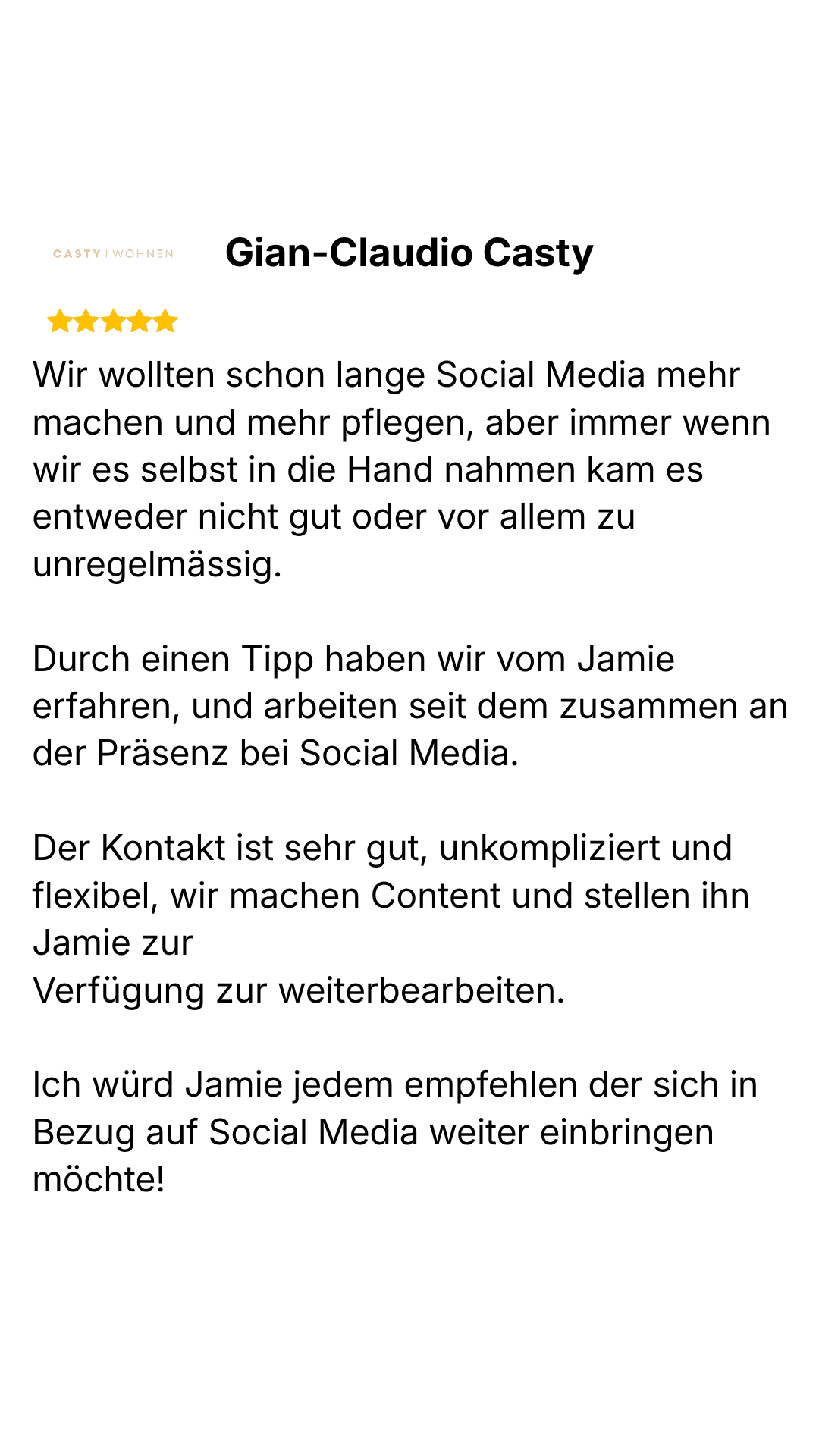 CASTY | WOHNEN

Gian-Claudio Casty

Wir wollten schon lange Social Media mehr machen und mehr pflegen, aber immer wenn wir es selbst in die Hand nahmen kam es entweder nicht gut oder vor allem zu unregelmässig.

Durch einen Tipp haben wir vom Jamie erfahren, und arbeiten seit dem zusammen an der Präsenz bei Social Media.

Der Kontakt ist sehr gut, unkompliziert und flexibel, wir machen Content und stellen ihn Jamie zur
Verfügung zur weiterbearbeiten.

Ich würd Jamie jedem empfehlen der sich in Bezug auf Social Media weiter einbringen möchte!